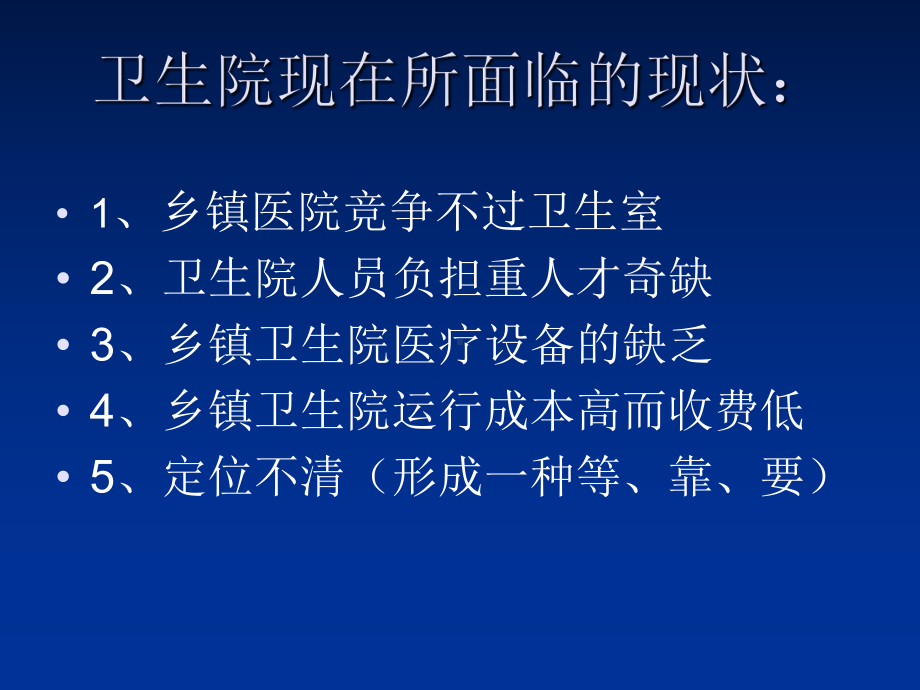 卫生院现在所面临的现状：

• 1、乡镇医院竞争不过卫生室
• 2、卫生院人员负担重人才奇缺
• 3、乡镇卫生院医疗设备的缺乏
• 4、乡镇卫生院运行成本高而收费低
• 5、定位不清（形成一种等、靠、要）